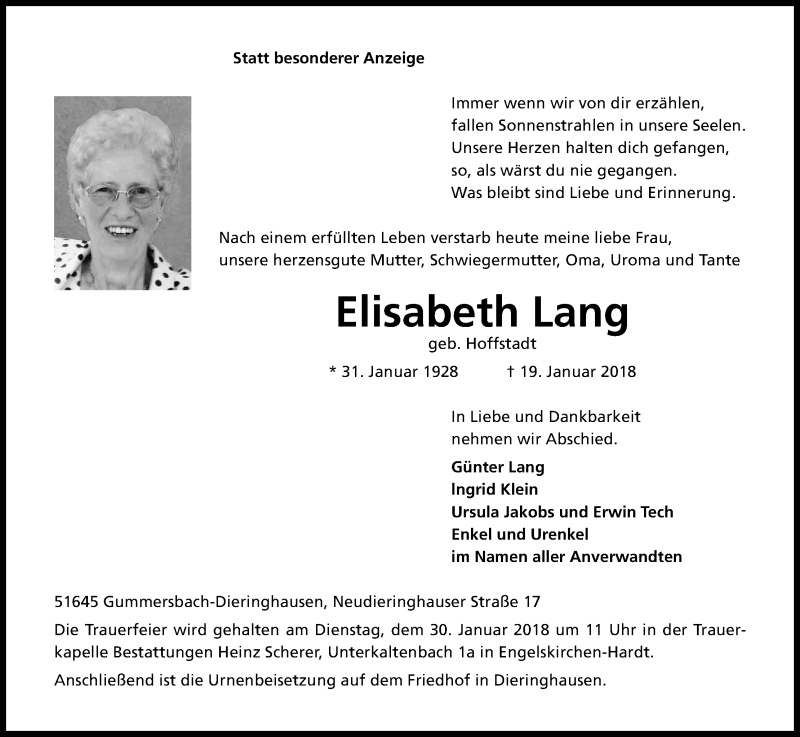 Statt besonderer Anzeige

Immer wenn wir von dir erzählen,
fallen Sonnenstrahlen in unsere Seelen.
Unsere Herzen halten dich gefangen,
so, als wärst du nie gegangen.
Was bleibt sind Liebe und Erinnerung.

Nach einem erfüllten Leben verstarb heute meine liebe Frau, unsere herzensgute Mutter, Schwiegermutter, Oma, Uroma und Tante

Elisabeth Lang
geb. Hoffstadt

* 31. Januar 1928 † 19. Januar 2018

In Liebe und Dankbarkeit
nehmen wir Abschied.

Günter Lang
Ingrid Klein
Ursula Jakobs und Erwin Tech
Enkel und Urenkel
im Namen aller Anverwandten

51645 Gummersbach-Dieringhausen, Neudieringhauser Straße 17

Die Trauerfeier wird gehalten am Dienstag, dem 30. Januar 2018 um 11 Uhr in der Trauerkapelle Bestattungen Heinz Scherer, Unterkaltenbach 1a in Engelskirchen-Hardt.

Anschließend ist die Urnenbeisetzung auf dem Friedhof in Dieringhausen.